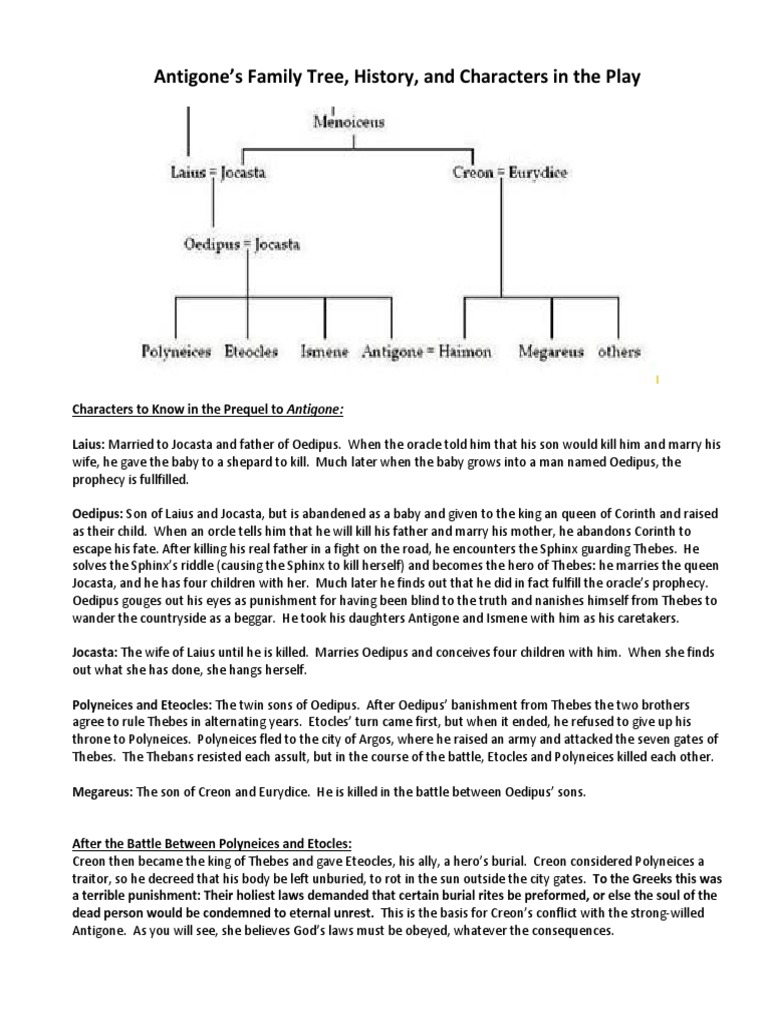 Antigone's Family Tree, History, and Characters in the Play

Menoiceus

Laius = Jocasta

Creon = Eurydice

Oedipus = Jocasta

Polyneices Eteocles Ismene Antigone = Haimon Megareus others

Characters to Know in the Prequel to Antigone:

Laius: Married to Jocasta and father of Oedipus. When the oracle told him that his son would kill him and marry his wife, he gave the baby to a shepard to kill. Much later when the baby grows into a man named Oedipus, the prophecy is fullfilled.

Oedipus: Son of Laius and Jocasta, but is abandened as a baby and given to the king an queen of Corinth and raised as their child. When an orcle tells him that he will kill his father and marry his mother, he abandons Corinth to escape his fate. After killing his real father in a fight on the road, he encounters the Sphinx guarding Thebes. He solves the Sphinx's riddle (causing the Sphinx to kill herself) and becomes the hero of Thebes: he marries the queen Jocasta, and he has four children with her. Much later he finds out that he did in fact fulfill the oracle's prophecy. Oedipus gouges out his eyes as punishment for having been blind to the truth and nanishes himself from Thebes to wander the countryside as a beggar. He took his daughters Antigone and Ismene with him as his caretakers.

Jocasta: The wife of Laius until he is killed. Marries Oedipus and conceives four children with him. When she finds out what she has done, she hangs herself.

Polyneices and Eteocles: The twin sons of Oedipus. After Oedipus' banishment from Thebes the two brothers agree to rule Thebes in alternating years. Etocles' turn came first, but when it ended, he refused to give up his throne to Polyneices. Polyneices fled to the city of Argos, where he raised an army and attacked the seven gates of Thebes. The Thebans resisted each assult, but in the course of the battle, Etocles and Polyneices killed each other.

Megareus: The son of Creon and Eurydice. He is killed in the battle between Oedipus' sons.

After the Battle Between Polyneices and Etocles:
Creon then became the king of Thebes and gave Eteocles, his ally, a hero's burial. Creon considered Polyneices a traitor, so he decreed that his body be left unburied, to rot in the sun outside the city gates. To the Greeks this was a terrible punishment: Their holiest laws demanded that certain burial rites be preformed, or else the soul of the dead person would be condemned to eternal unrest. This is the basis for Creon's conflict with the strong-willed Antigone. As you will see, she believes God's laws must be obeyed, whatever the consequences.